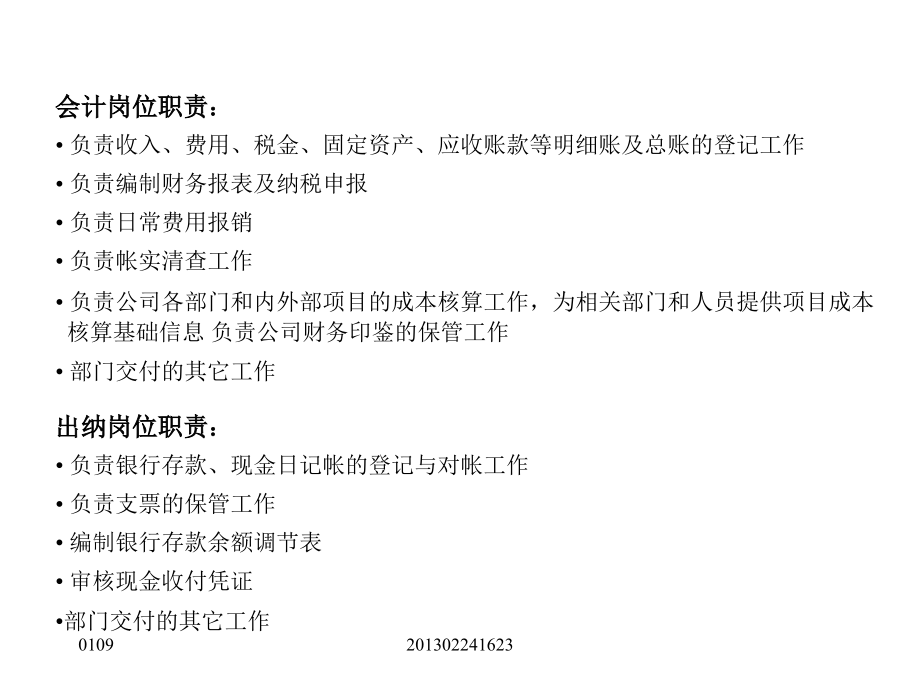 会计岗位职责：

• 负责收入、费用、税金、固定资产、应收账款等明细账及总账的登记工作

• 负责编制财务报表及纳税申报

• 负责日常费用报销

• 负责帐实清查工作

• 负责公司各部门和内外部项目的成本核算工作，为相关部门和人员提供项目成本核算基础信息 负责公司财务印鉴的保管工作

• 部门交付的其它工作

出纳岗位职责：

• 负责银行存款、现金日记帐的登记与对帐工作

• 负责支票的保管工作

• 编制银行存款余额调节表

• 审核现金收付凭证

•部门交付的其它工作

0109

201302241623